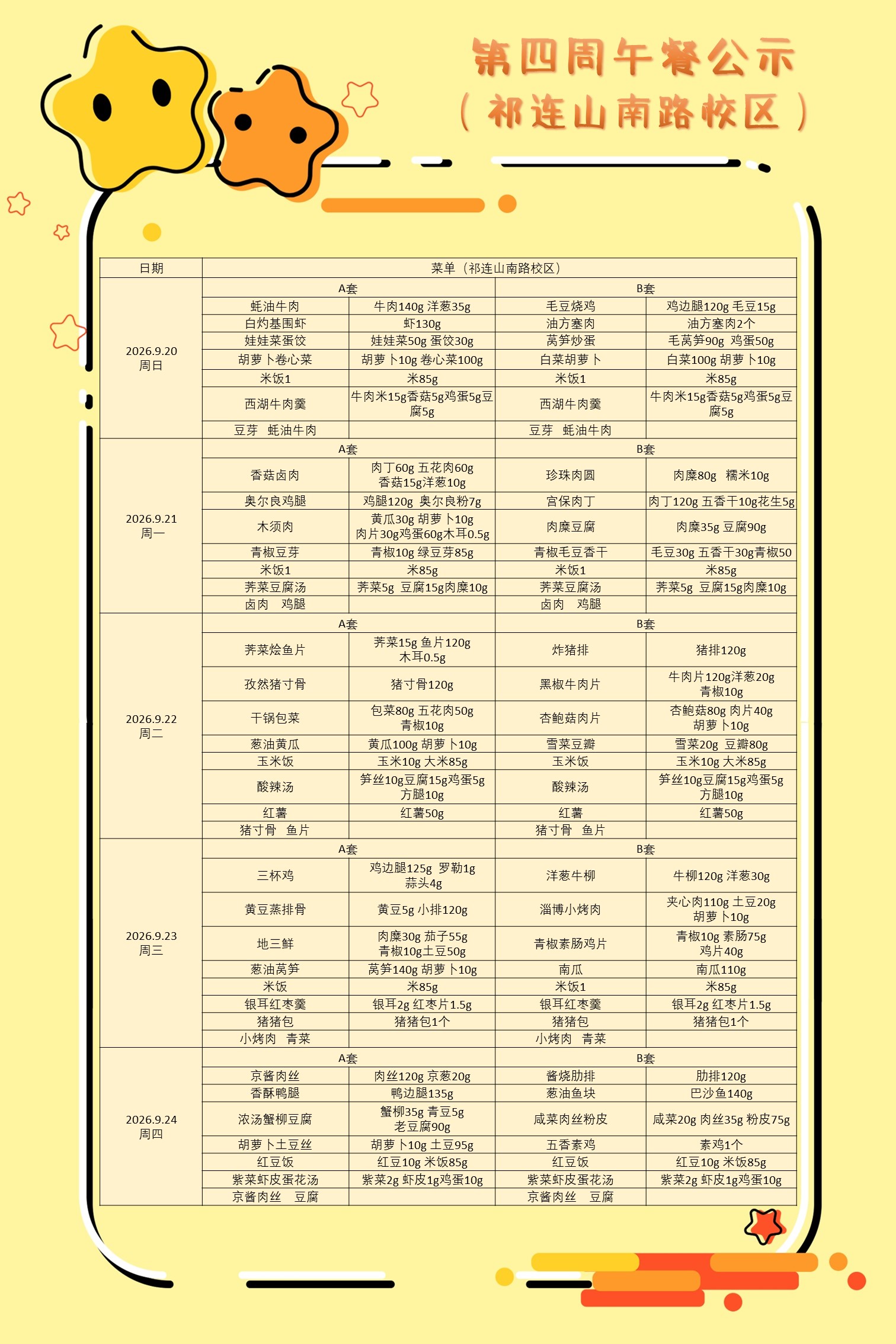 第四周午餐公示
（祁连山南路校区）

| 日期 | 菜单（祁连山南路校区） | | | |
|---|---|---|---|---|
| 2026.9.20 周日 | A套 | | B套 | |
| | 蚝油牛肉 | 牛肉140g 洋葱35g | 毛豆烧鸡 | 鸡边腿120g 毛豆15g |
| | 白灼基围虾 | 虾130g | 油方塞肉 | 油方塞肉2个 |
| | 娃娃菜蛋饺 | 娃娃菜50g 蛋饺30g | 莴笋炒蛋 | 毛莴笋90g 鸡蛋50g |
| | 胡萝卜卷心菜 | 胡萝卜10g 卷心菜100g | 白菜胡萝卜 | 白菜100g 胡萝卜10g |
| | 米饭1 | 米85g | 米饭1 | 米85g |
| | 西湖牛肉羹 | 牛肉米15g香菇5g鸡蛋5g豆腐5g | 西湖牛肉羹 | 牛肉米15g香菇5g鸡蛋5g豆腐5g |
| | 豆芽 蚝油牛肉 | | 豆芽 蚝油牛肉 | |
| 2026.9.21 周一 | A套 | | B套 | |
| | 香菇卤肉 | 肉丁60g 五花肉60g 香菇15g洋葱10g | 珍珠肉圆 | 肉糜80g 糯米10g |
| | 奥尔良鸡腿 | 鸡腿120g 奥尔良粉7g | 宫保肉丁 | 肉丁120g 五香干10g花生5g |
| | 木须肉 | 黄瓜30g 胡萝卜10g 肉片30g鸡蛋60g木耳0.5g | 肉糜豆腐 | 肉糜35g 豆腐90g |
| | 青椒豆芽 | 青椒10g 绿豆芽85g | 青椒毛豆香干 | 毛豆30g 五香干30g青椒50 |
| | 米饭1 | 米85g | 米饭1 | 米85g |
| | 荠菜豆腐汤 | 荠菜5g 豆腐15g肉糜10g | 荠菜豆腐汤 | 荠菜5g 豆腐15g肉糜10g |
| | 卤肉 鸡腿 | | 卤肉 鸡腿 | |
| 2026.9.22 周二 | A套 | | B套 | |
| | 荠菜烩鱼片 | 荠菜15g 鱼片120g 木耳0.5g | 炸猪排 | 猪排120g |
| | 孜然猪寸骨 | 猪寸骨120g | 黑椒牛肉片 | 牛肉片120g洋葱20g 青椒10g |
| | 干锅包菜 | 包菜80g 五花肉50g 青椒10g | 杏鲍菇肉片 | 杏鲍菇80g 肉片40g 胡萝卜10g |
| | 葱油黄瓜 | 黄瓜100g 胡萝卜10g | 雪菜豆瓣 | 雪菜20g 豆瓣80g |
| | 玉米饭 | 玉米10g 大米85g | 玉米饭 | 玉米10g 大米85g |
| | 酸辣汤 | 笋丝10g豆腐15g鸡蛋5g 方腿10g | 酸辣汤 | 笋丝10g豆腐15g鸡蛋5g 方腿10g |
| | 红薯 | 红薯50g | 红薯 | 红薯50g |
| | 猪寸骨 鱼片 | | 猪寸骨 鱼片 | |
| 2026.9.23 周三 | A套 | | B套 | |
| | 三杯鸡 | 鸡边腿125g 罗勒1g 蒜头4g | 洋葱牛柳 | 牛柳120g 洋葱30g |
| | 黄豆蒸排骨 | 黄豆5g 小排120g | 淄博小烤肉 | 夹心肉110g 土豆20g 胡萝卜10g |
| | 地三鲜 | 肉糜30g 茄子55g 青椒10g土豆50g | 青椒素肠鸡片 | 青椒10g 素肠75g 鸡片40g |
| | 葱油莴笋 | 莴笋140g 胡萝卜10g | 南瓜 | 南瓜110g |
| | 米饭 | 米85g | 米饭1 | 米85g |
| | 银耳红枣羹 | 银耳2g 红枣片1.5g | 银耳红枣羹 | 银耳2g 红枣片1.5g |
| | 猪猪包 | 猪猪包1个 | 猪猪包 | 猪猪包1个 |
| | 小烤肉 青菜 | | 小烤肉 青菜 | |
| 2026.9.24 周四 | A套 | | B套 | |
| | 京酱肉丝 | 肉丝120g 京葱20g | 酱烧肋排 | 肋排120g |
| | 香酥鸭腿 | 鸭边腿135g | 葱油鱼块 | 巴沙鱼140g |
| | 浓汤蟹柳豆腐 | 蟹柳35g 青豆5g 老豆腐90g | 咸菜肉丝粉皮 | 咸菜20g 肉丝35g 粉皮75g |
| | 胡萝卜土豆丝 | 胡萝卜10g 土豆95g | 五香素鸡 | 素鸡1个 |
| | 红豆饭 | 红豆10g 米饭85g | 红豆饭 | 红豆10g 米饭85g |
| | 紫菜虾皮蛋花汤 | 紫菜2g 虾皮1g鸡蛋10g | 紫菜虾皮蛋花汤 | 紫菜2g 虾皮1g鸡蛋10g |
| | 京酱肉丝 豆腐 | | 京酱肉丝 豆腐 | |